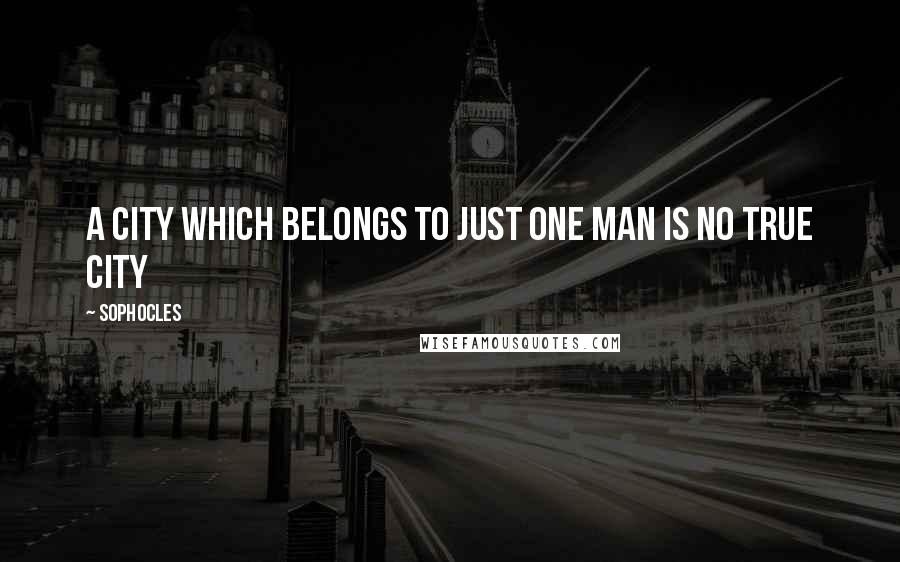 A CITY WHICH BELONGS TO JUST ONE MAN IS NO TRUE CITY

~ SOPHOCLES

WISEFAMOUSQUOTES.COM